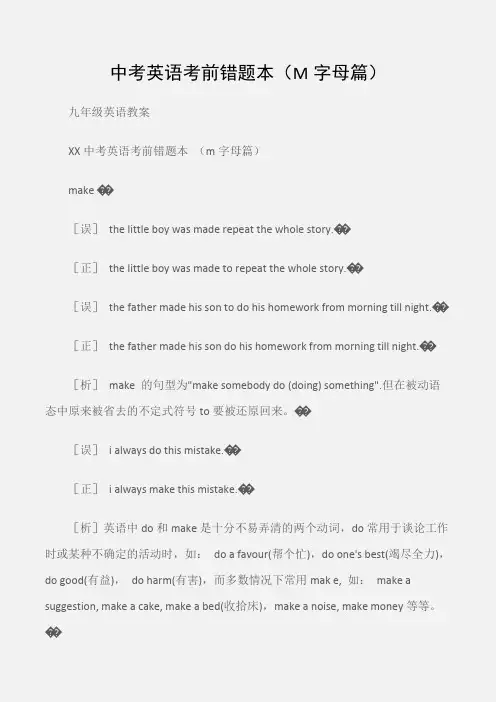 中考英语考前错题本（M 字母篇）

九年级英语教案

XX 中考英语考前错题本 （m 字母篇）

make ��

［误］ the little boy was made repeat the whole story.��

［正］ the little boy was made to repeat the whole story.��

［误］ the father made his son to do his homework from morning till night.��

［正］ the father made his son do his homework from morning till night.��

［析］ make 的句型为"make somebody do (doing) something".但在被动语态中原来被省去的不定式符号 to 要被还原回来。��

［误］ i always do this mistake.��

［正］ i always make this mistake.��

［析］英语中 do 和 make 是十分不易弄清的两个动词，do 常用于谈论工作时或某种不确定的活动时，如： do a favour(帮个忙)，do one's best(竭尽全力)，do good(有益)， do harm(有害)，而多数情况下常用 mak e，如： make a suggestion, make a cake, make a bed(收拾床)，make a noise, make money 等等。��